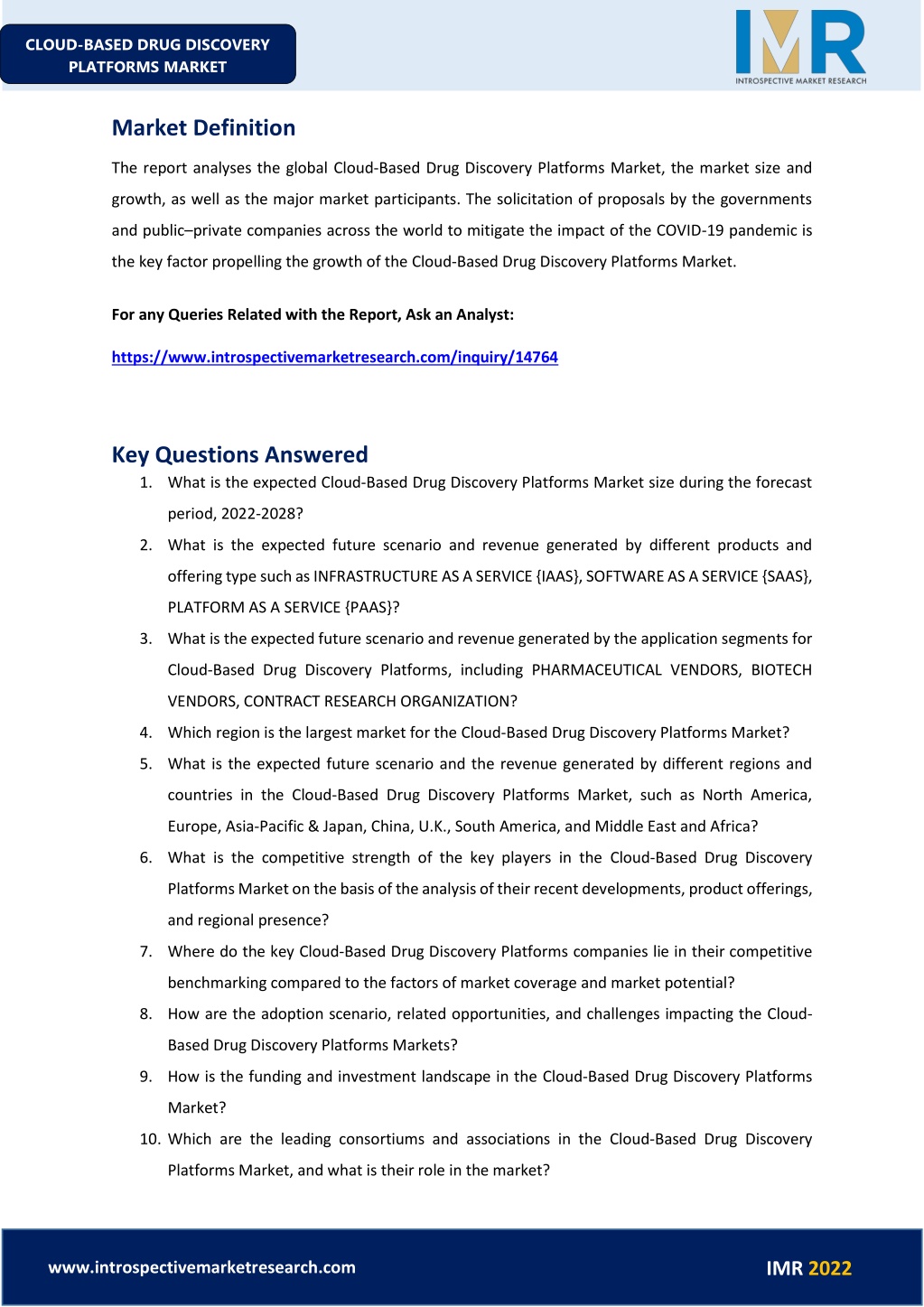 CLOUD-BASED DRUG DISCOVERY PLATFORMS MARKET

IMR
INTROSPECTIVE MARKET RESEARCH

Market Definition

The report analyses the global Cloud-Based Drug Discovery Platforms Market, the market size and growth, as well as the major market participants. The solicitation of proposals by the governments and public–private companies across the world to mitigate the impact of the COVID-19 pandemic is the key factor propelling the growth of the Cloud-Based Drug Discovery Platforms Market.

For any Queries Related with the Report, Ask an Analyst:

https://www.introspectivemarketresearch.com/inquiry/14764

Key Questions Answered

1. What is the expected Cloud-Based Drug Discovery Platforms Market size during the forecast period, 2022-2028?
2. What is the expected future scenario and revenue generated by different products and offering type such as INFRASTRUCTURE AS A SERVICE {IAAS}, SOFTWARE AS A SERVICE {SAAS}, PLATFORM AS A SERVICE {PAAS}?
3. What is the expected future scenario and revenue generated by the application segments for Cloud-Based Drug Discovery Platforms, including PHARMACEUTICAL VENDORS, BIOTECH VENDORS, CONTRACT RESEARCH ORGANIZATION?
4. Which region is the largest market for the Cloud-Based Drug Discovery Platforms Market?
5. What is the expected future scenario and the revenue generated by different regions and countries in the Cloud-Based Drug Discovery Platforms Market, such as North America, Europe, Asia-Pacific & Japan, China, U.K., South America, and Middle East and Africa?
6. What is the competitive strength of the key players in the Cloud-Based Drug Discovery Platforms Market on the basis of the analysis of their recent developments, product offerings, and regional presence?
7. Where do the key Cloud-Based Drug Discovery Platforms companies lie in their competitive benchmarking compared to the factors of market coverage and market potential?
8. How are the adoption scenario, related opportunities, and challenges impacting the Cloud-Based Drug Discovery Platforms Markets?
9. How is the funding and investment landscape in the Cloud-Based Drug Discovery Platforms Market?
10. Which are the leading consortiums and associations in the Cloud-Based Drug Discovery Platforms Market, and what is their role in the market?

www.introspectivemarketresearch.com

IMR 2022